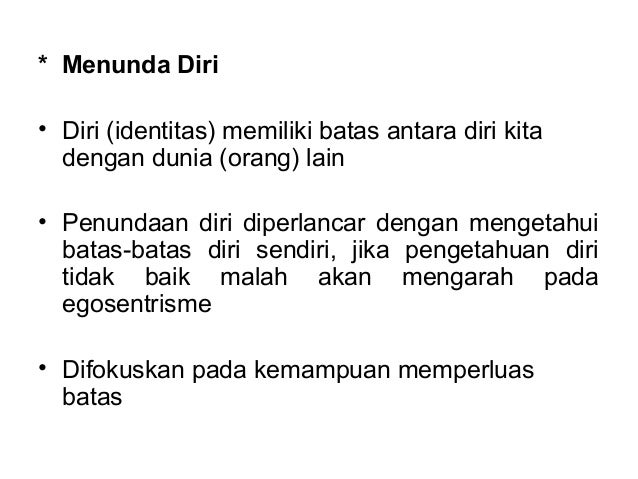 * Menunda Diri

• Diri (identitas) memiliki batas antara diri kita dengan dunia (orang) lain

• Penundaan diri diperlancar dengan mengetahui batas-batas diri sendiri, jika pengetahuan diri tidak baik malah akan mengarah pada egosentrisme

• Difokuskan pada kemampuan memperluas batas